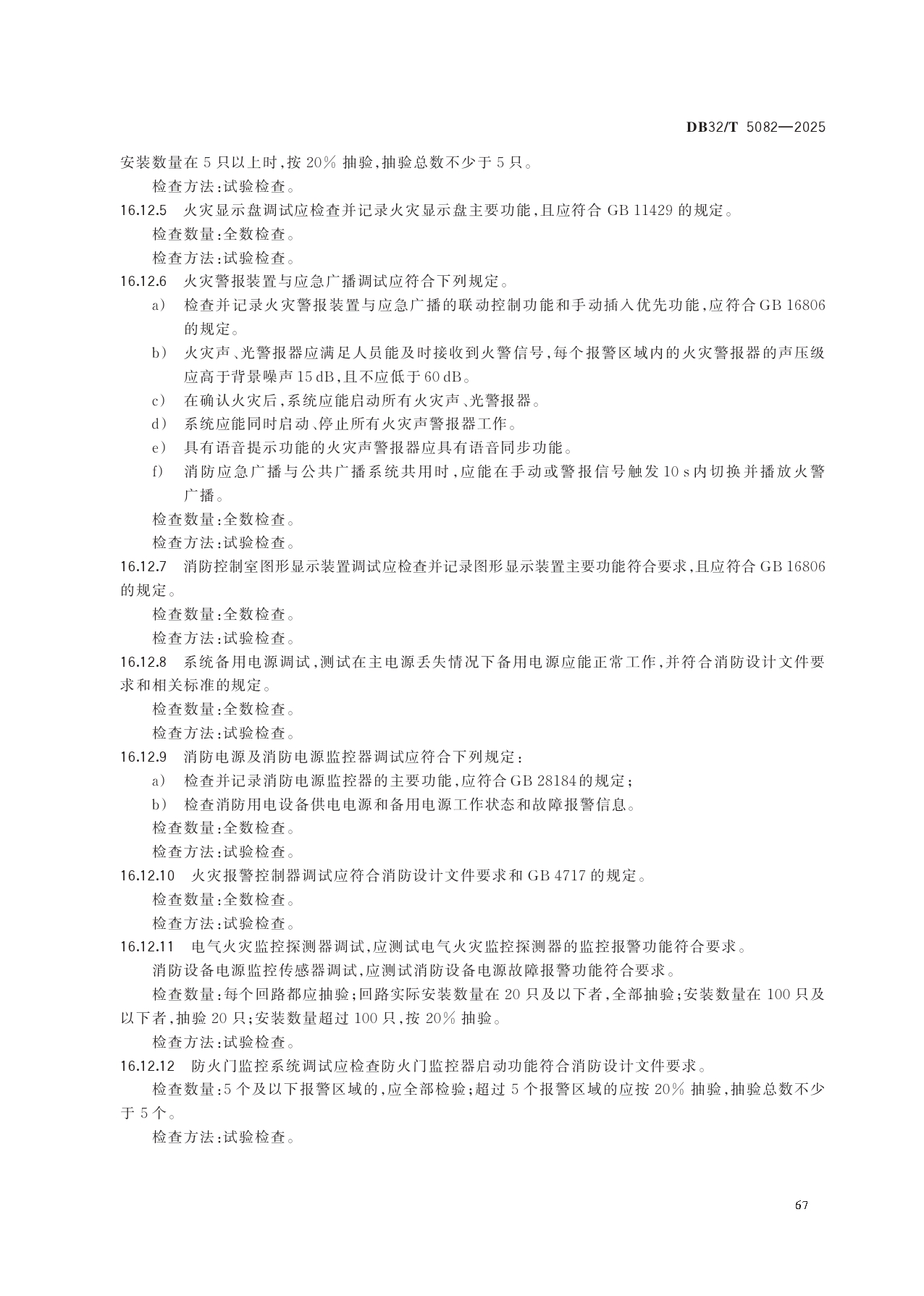 DB32/T 5082—2025

安装数量在 5 只以上时,按 20% 抽验,抽验总数不少于 5 只。

检查方法:试验检查。

16.12.5 火灾显示盘调试应检查并记录火灾显示盘主要功能,且应符合 GB 11429 的规定。

检查数量:全数检查。

检查方法:试验检查。

16.12.6 火灾警报装置与应急广播调试应符合下列规定。

a) 检查并记录火灾警报装置与应急广播的联动控制功能和手动插入优先功能,应符合 GB 16806 的规定。

b) 火灾声、光警报器应满足人员能及时接收到火警信号,每个报警区域内的火灾警报器的声压级应高于背景噪声 15 dB,且不应低于 60 dB。

c) 在确认火灾后,系统应能启动所有火灾声、光警报器。

d) 系统应能同时启动、停止所有火灾声警报器工作。

e) 具有语音提示功能的火灾声警报器应具有语音同步功能。

f) 消防应急广播与公共广播系统共用时,应能在手动或警报信号触发 10 s 内切换并播放火警广播。

检查数量:全数检查。

检查方法:试验检查。

16.12.7 消防控制室图形显示装置调试应检查并记录图形显示装置主要功能符合要求,且应符合 GB 16806 的规定。

检查数量:全数检查。

检查方法:试验检查。

16.12.8 系统备用电源调试,测试在主电源丢失情况下备用电源应能正常工作,并符合消防设计文件要求和相关标准的规定。

检查数量:全数检查。

检查方法:试验检查。

16.12.9 消防电源及消防电源监控器调试应符合下列规定:

a) 检查并记录消防电源监控器的主要功能,应符合 GB 28184 的规定;

b) 检查消防用电设备供电电源和备用电源工作状态和故障报警信息。

检查数量:全数检查。

检查方法:试验检查。

16.12.10 火灾报警控制器调试应符合消防设计文件要求和 GB 4717 的规定。

检查数量:全数检查。

检查方法:试验检查。

16.12.11 电气火灾监控探测器调试,应测试电气火灾监控探测器的监控报警功能符合要求。

消防设备电源监控传感器调试,应测试消防设备电源故障报警功能符合要求。

检查数量:每个回路都应抽验;回路实际安装数量在 20 只及以下者,全部抽验;安装数量在 100 只及以下者,抽验 20 只;安装数量超过 100 只,按 20% 抽验。

检查方法:试验检查。

16.12.12 防火门监控系统调试应检查防火门监控器启动功能符合消防设计文件要求。

检查数量:5 个及以下报警区域的,应全部检验;超过 5 个报警区域的应按 20% 抽验,抽验总数不少于 5 个。

检查方法:试验检查。

67